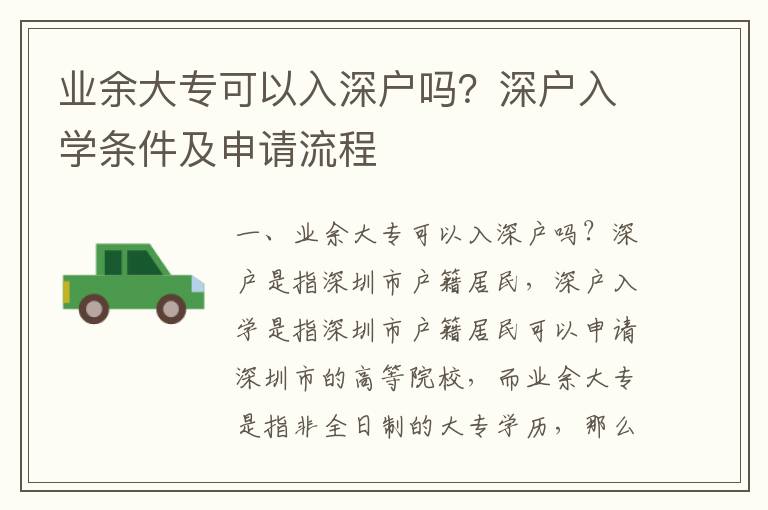 业余大专可以入深户吗？深户入学条件及申请流程

一、业余大专可以入深户吗？深户是指深圳市户籍居民，深户入学是指深圳市户籍居民可以申请深圳市的高等院校，而业余大专是指非全日制的大专学历，那么